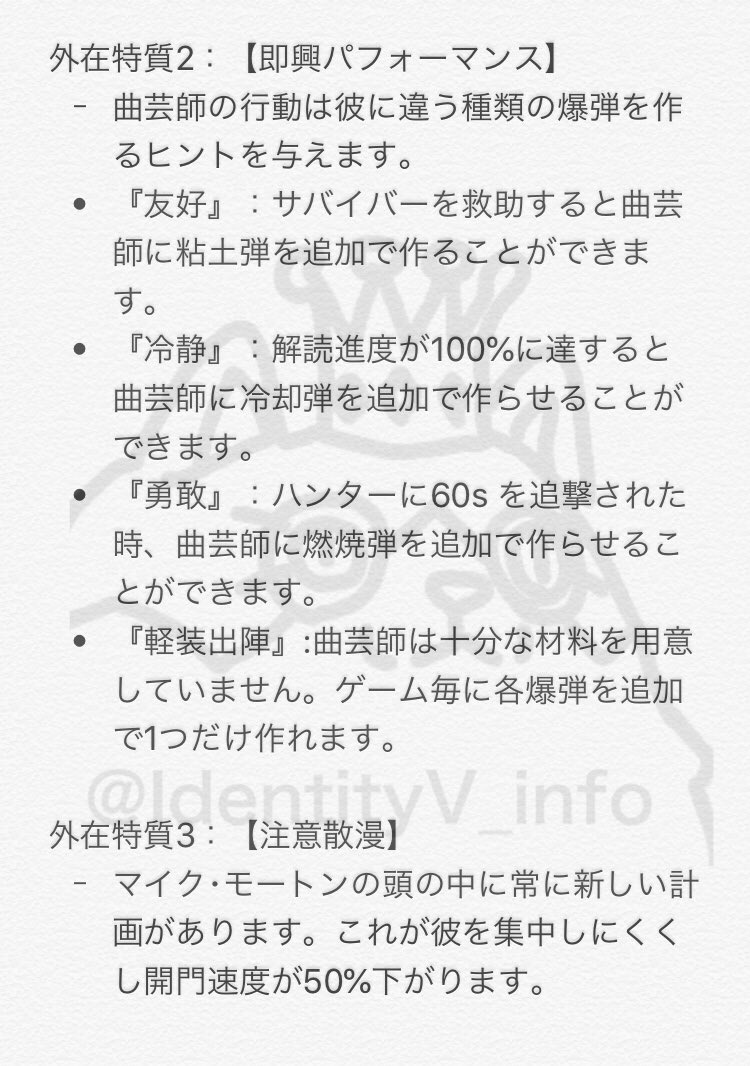 外在特質2：【即興パフォーマンス】

- 曲芸師の行動は彼に違う種類の爆弾を作るヒントを与えます。

• 『友好』：サバイバーを救助すると曲芸師に粘土弾を追加で作ることができます。

• 『冷静』：解読進度が100%に達すると曲芸師に冷却弾を追加で作らせることができます。

• 『勇敢』：ハンターに60s を追撃された時、曲芸師に燃焼弾を追加で作らせることができます。

• 『軽装出陣』:曲芸師は十分な材料を用意していません。ゲーム毎に各爆弾を追加で1つだけ作れます。

@IdentityV_info

外在特質3：【注意散漫】

- マイク・モートンの頭の中に常に新しい計画があります。これが彼を集中しにくくし開門速度が50%下がります。